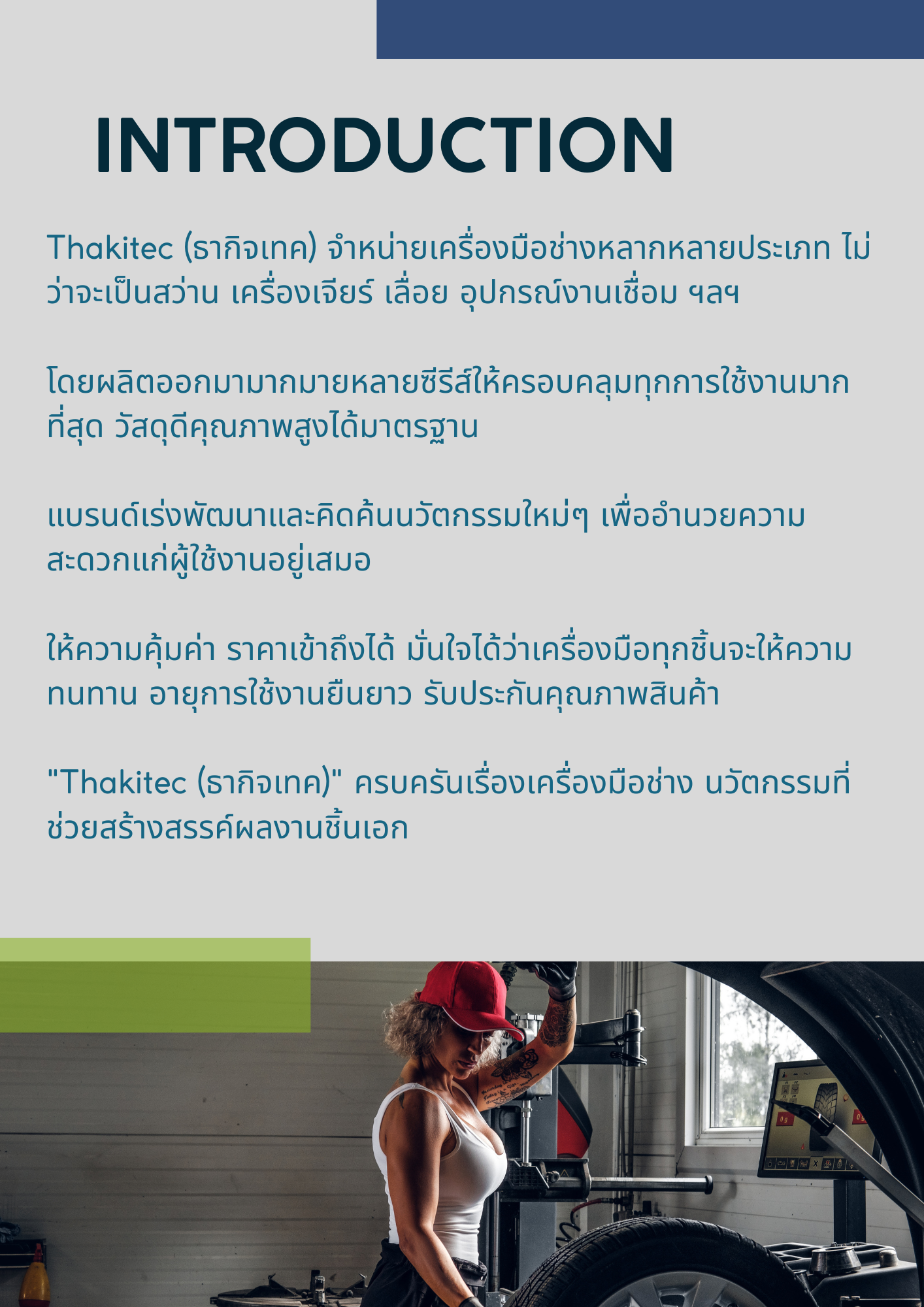 INTRODUCTION

Thakitec (ธากิจเทค) จำหน่ายเครื่องมือช่างหลากหลายประเภท ไม่ว่าจะเป็นสว่าน เครื่องเจียร์ เลื่อย อุปกรณ์งานเชื่อม ฯลฯ

โดยผลิตออกมามากมายหลายซีรีส์ให้ครอบคลุมทุกการใช้งานมากที่สุด วัสดุดีคุณภาพสูงได้มาตรฐาน

แบรนด์เร่งพัฒนาและคิดค้นนวัตกรรมใหม่ๆ เพื่ออำนวยความสะดวกแก่ผู้ใช้งานอยู่เสมอ

ให้ความคุ้มค่า ราคาเข้าถึงได้ มั่นใจได้ว่าเครื่องมือทุกชิ้นจะให้ความทนทาน อายุการใช้งานยืนยาว รับประกันคุณภาพสินค้า

"Thakitec (ธากิจเทค)" ครบครันเรื่องเครื่องมือช่าง นวัตกรรมที่ช่วยสร้างสรรค์ผลงานชิ้นเอก